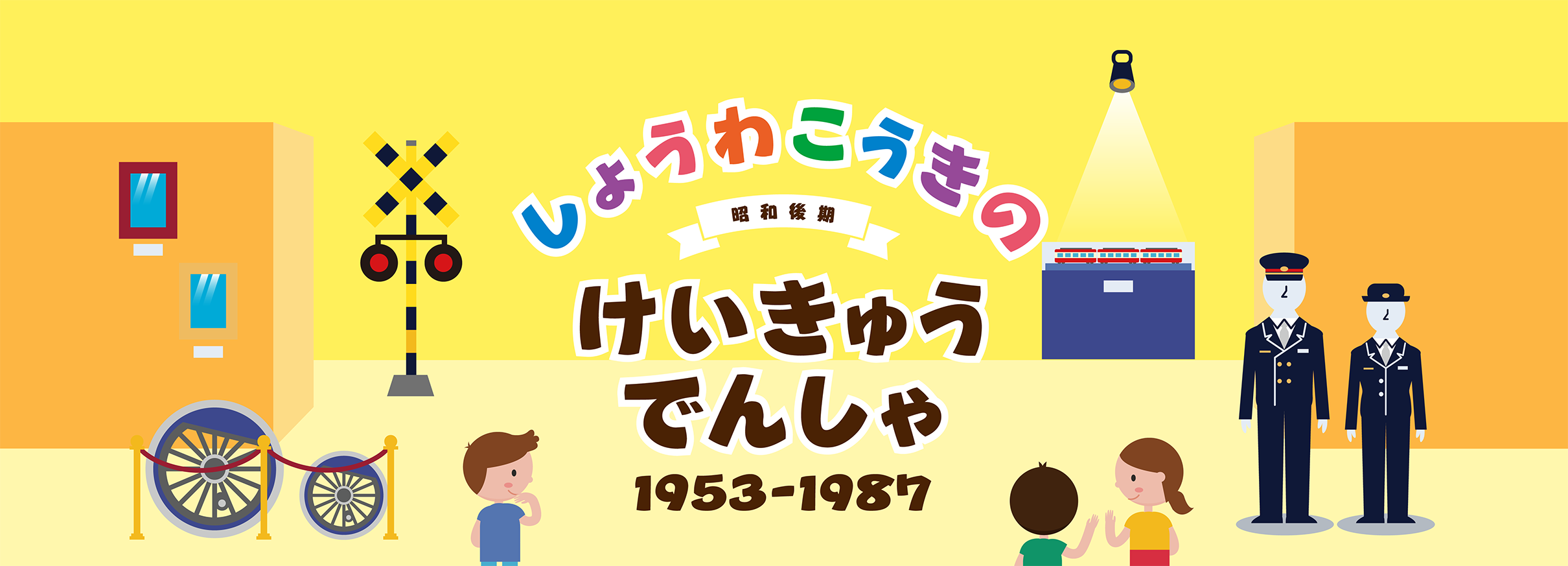 しょうわこうきの

昭和後期

けいきゅうでんしゃ

1953-1987